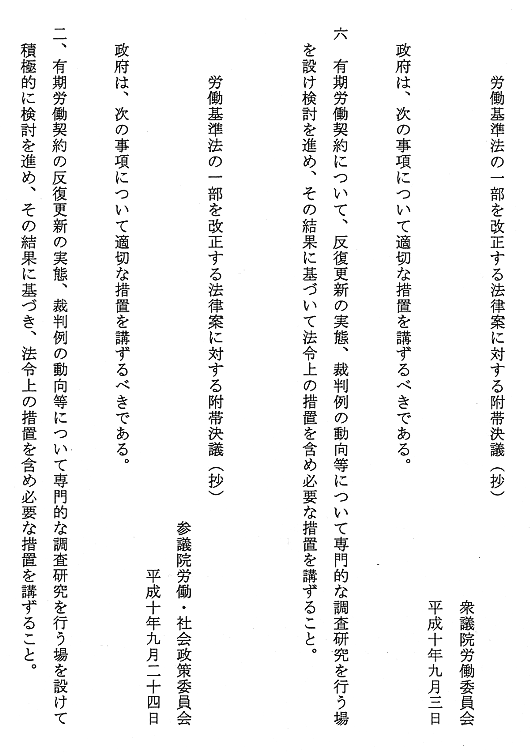 労働基準法の一部を改正する法律案に対する附帯決議（抄）

衆議院労働委員会
平成十年九月三日

政府は、次の事項について適切な措置を講ずるべきである。

六　有期労働契約について、反復更新の実態、裁判例の動向等について専門的な調査研究を行う場を設け検討を進め、その結果に基づいて法令上の措置を含め必要な措置を講ずること。

労働基準法の一部を改正する法律案に対する附帯決議（抄）

参議院労働・社会政策委員会
平成十年九月二十四日

政府は、次の事項について適切な措置を講ずるべきである。

二、有期労働契約の反復更新の実態、裁判例の動向等について専門的な調査研究を行う場を設けて積極的に検討を進め、その結果に基づき、法令上の措置を含め必要な措置を講ずること。